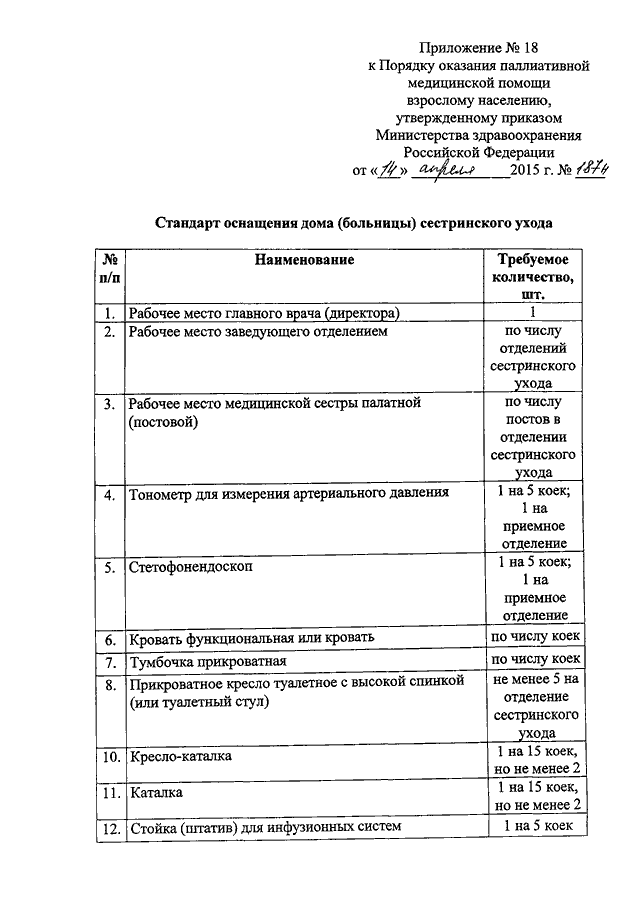 Приложение № 18
к Порядку оказания паллиативной медицинской помощи взрослому населению, утвержденному приказом Министерства здравоохранения Российской Федерации
от «14» апреля 2015 г. № 187н

Стандарт оснащения дома (больницы) сестринского ухода

| № п/п | Наименование | Требуемое количество, шт. |
|---|---|---|
| 1. | Рабочее место главного врача (директора) | 1 |
| 2. | Рабочее место заведующего отделением | по числу отделений сестринского ухода |
| 3. | Рабочее место медицинской сестры палатной (постовой) | по числу постов в отделении сестринского ухода |
| 4. | Тонометр для измерения артериального давления | 1 на 5 коек; 1 на приемное отделение |
| 5. | Стетофонендоскоп | 1 на 5 коек; 1 на приемное отделение |
| 6. | Кровать функциональная или кровать | по числу коек |
| 7. | Тумбочка прикроватная | по числу коек |
| 8. | Прикроватное кресло туалетное с высокой спинкой (или туалетный стул) | не менее 5 на отделение сестринского ухода |
| 10. | Кресло-каталка | 1 на 15 коек, но не менее 2 |
| 11. | Каталка | 1 на 15 коек, но не менее 2 |
| 12. | Стойка (штатив) для инфузионных систем | 1 на 5 коек |